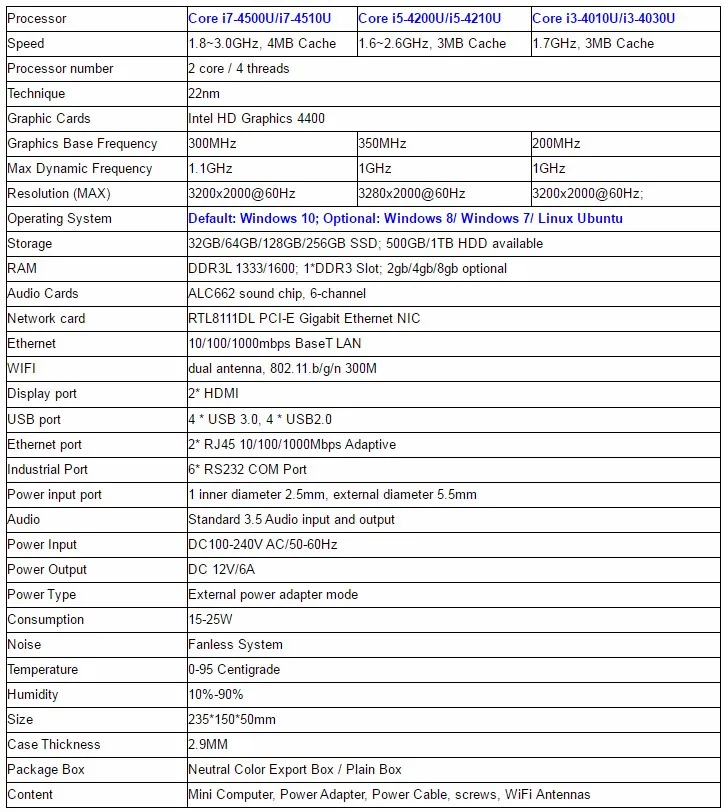 | Processor | Core i7-4500U/i7-4510U | Core i5-4200U/i5-4210U | Core i3-4010U/i3-4030U |
|---|---|---|---|
| Speed | 1.8~3.0GHz, 4MB Cache | 1.6~2.6GHz, 3MB Cache | 1.7GHz, 3MB Cache |
| Processor number | 2 core / 4 threads | | |
| Technique | 22nm | | |
| Graphic Cards | Intel HD Graphics 4400 | | |
| Graphics Base Frequency | 300MHz | 350MHz | 200MHz |
| Max Dynamic Frequency | 1.1GHz | 1GHz | 1GHz |
| Resolution (MAX) | 3200x2000@60Hz | 3280x2000@60Hz | 3200x2000@60Hz; |
| Operating System | Default: Windows 10; Optional: Windows 8/ Windows 7/ Linux Ubuntu | | |
| Storage | 32GB/64GB/128GB/256GB SSD; 500GB/1TB HDD available | | |
| RAM | DDR3L 1333/1600; 1*DDR3 Slot; 2gb/4gb/8gb optional | | |
| Audio Cards | ALC662 sound chip, 6-channel | | |
| Network card | RTL8111DL PCI-E Gigabit Ethernet NIC | | |
| Ethernet | 10/100/1000mbps BaseT LAN | | |
| WIFI | dual antenna, 802.11.b/g/n 300M | | |
| Display port | 2* HDMI | | |
| USB port | 4 * USB 3.0, 4 * USB2.0 | | |
| Ethernet port | 2* RJ45 10/100/1000Mbps Adaptive | | |
| Industrial Port | 6* RS232 COM Port | | |
| Power input port | 1 inner diameter 2.5mm, external diameter 5.5mm | | |
| Audio | Standard 3.5 Audio input and output | | |
| Power Input | DC100-240V AC/50-60Hz | | |
| Power Output | DC 12V/6A | | |
| Power Type | External power adapter mode | | |
| Consumption | 15-25W | | |
| Noise | Fanless System | | |
| Temperature | 0-95 Centigrade | | |
| Humidity | 10%-90% | | |
| Size | 235*150*50mm | | |
| Case Thickness | 2.9MM | | |
| Package Box | Neutral Color Export Box / Plain Box | | |
| Content | Mini Computer, Power Adapter, Power Cable, screws, WiFi Antennas | | |